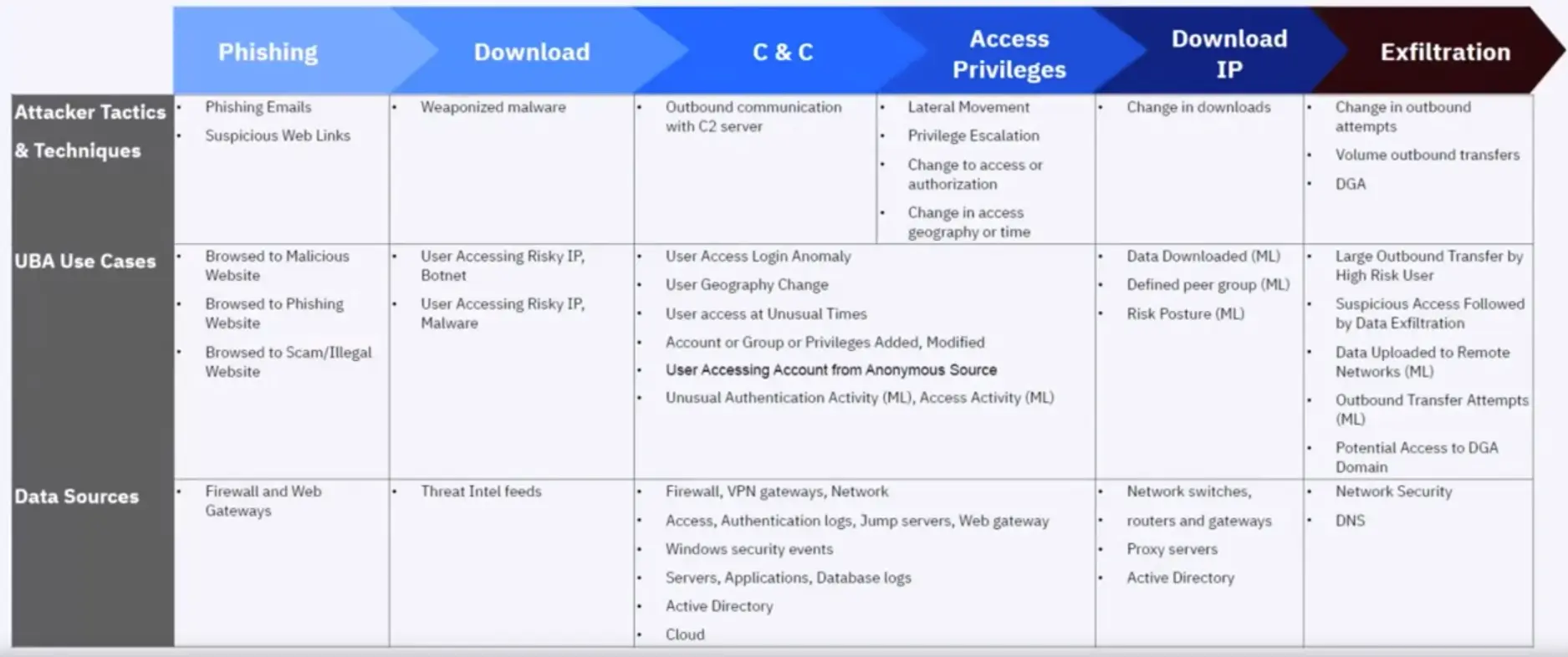 |  | Phishing | Download | C & C | Access Privileges | Download IP | Exfiltration |
|---|---|---|---|---|---|---|
| Attacker Tactics & Techniques | • Phishing Emails • Suspicious Web Links | • Weaponized malware | • Outbound communication with C2 server | • Lateral Movement • Privilege Escalation • Change to access or authorization • Change in access geography or time | • Change in downloads | • Change in outbound attempts • Volume outbound transfers • DGA |
| UBA Use Cases | • Browsed to Malicious Website • Browsed to Phishing Website • Browsed to Scam/Illegal Website | • User Accessing Risky IP, Botnet • User Accessing Risky IP, Malware | • User Access Login Anomaly • User Geography Change • User access at Unusual Times • Account or Group or Privileges Added, Modified • User Accessing Account from Anonymous Source • Unusual Authentication Activity (ML), Access Activity (ML) |  | • Data Downloaded (ML) • Defined peer group (ML) • Risk Posture (ML) | • Large Outbound Transfer by High Risk User • Suspicious Access Followed by Data Exfiltration • Data Uploaded to Remote Networks (ML) • Outbound Transfer Attempts (ML) • Potential Access to DGA Domain |
| Data Sources | • Firewall and Web Gateways | • Threat Intel feeds | • Firewall, VPN gateways, Network • Access, Authentication logs, Jump servers, Web gateway • Windows security events • Servers, Applications, Database logs • Active Directory • Cloud |  | • Network switches, • routers and gateways • Proxy servers • Active Directory | • Network Security • DNS |